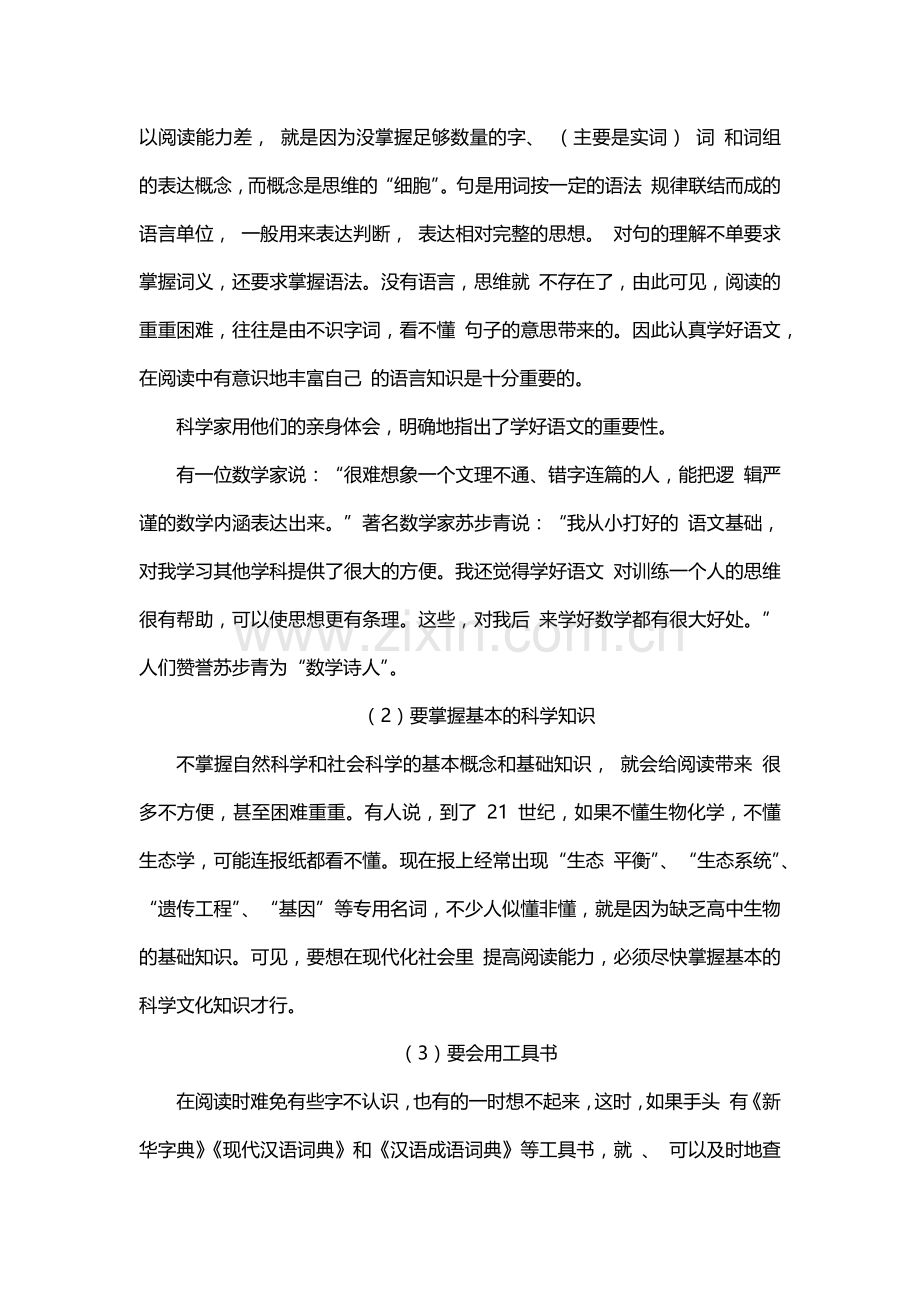 以阅读能力差，就是因为没掌握足够数量的字、（主要是实词）词和词组的表达概念，而概念是思维的“细胞”。句是用词按一定的语法规律联结而成的语言单位，一般用来表达判断，表达相对完整的思想。对句的理解不单要求掌握词义，还要求掌握语法。没有语言，思维就不存在了，由此可见，阅读的重重困难，往往是由不识字词，看不懂句子的意思带来的。因此认真学好语文，在阅读中有意识地丰富自己的语言知识是十分重要的。

科学家用他们的亲身体会，明确地指出了学好语文的重要性。

有一位数学家说：“很难想象一个文理不通、错字连篇的人，能把逻辑严谨的数学内涵表达出来。”著名数学家苏步青说：“我从小打好的语文基础，对我学习其他学科提供了很大的方便。我还觉得学好语文对训练一个人的思维很有帮助，可以使思想更有条理。这些，对我后来学好数学都有很大好处。”人们赞誉苏步青为“数学诗人”。

（2）要掌握基本的科学知识

不掌握自然科学和社会科学的基本概念和基础知识，就会给阅读带来很多不方便，甚至困难重重。有人说，到了21世纪，如果不懂生物化学，不懂生态学，可能连报纸都看不懂。现在报上经常出现“生态平衡”、“生态系统”、“遗传工程”、“基因”等专用名词，不少人似懂非懂，就是因为缺乏高中生物的基础知识。可见，要想在现代化社会里提高阅读能力，必须尽快掌握基本的科学文化知识才行。

（3）要会用工具书

在阅读时难免有些字不认识，也有的一时想不起来，这时，如果手头有《新华字典》《现代汉语词典》和《汉语成语词典》等工具书，就、可以及时地查

www.zixin.com.cn